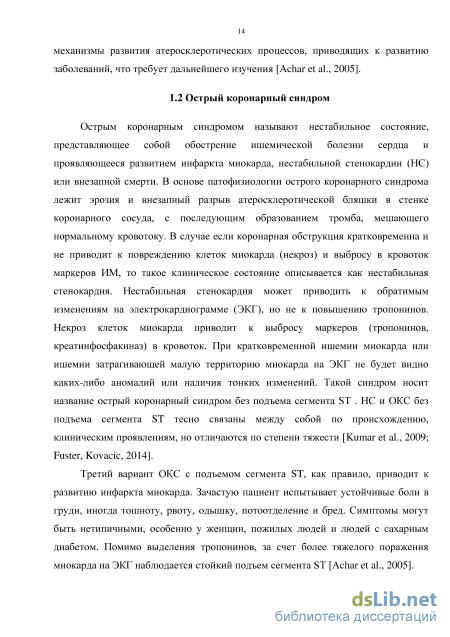 14

механизмы развития атеросклеротических процессов, приводящих к развитию заболеваний, что требует дальнейшего изучения [Achar et al., 2005].

1.2 Острый коронарный синдром

Острым коронарным синдромом называют нестабильное состояние, представляющее собой обострение ишемической болезни сердца и проявляющееся развитием инфаркта миокарда, нестабильной стенокардии (НС) или внезапной смерти. В основе патофизиологии острого коронарного синдрома лежит эрозия и внезапный разрыв атеросклеротической бляшки в стенке коронарного сосуда, с последующим образованием тромба, мешающего нормальному кровотоку. В случае если коронарная обструкция кратковременна и не приводит к повреждению клеток миокарда (некроз) и выбросу в кровоток маркеров ИМ, то такое клиническое состояние описывается как нестабильная стенокардия. Нестабильная стенокардия может приводить к обратимым изменениям на электрокардиограмме (ЭКГ), но не к повышению тропонинов. Некроз клеток миокарда приводит к выбросу маркеров (тропонинов, креатинфосфакиназ) в кровоток. При кратковременной ишемии миокарда или ишемии затрагивающей малую территорию миокарда на ЭКГ не будет видно каких-либо аномалий или наличия тонких изменений. Такой синдром носит название острый коронарный синдром без подъема сегмента ST . НС и ОКС без подъема сегмента ST тесно связаны между собой по происхождению, клиническим проявлениям, но отличаются по степени тяжести [Kumar et al., 2009; Fuster, Kovacic, 2014].

Третий вариант ОКС с подъемом сегмента ST, как правило, приводит к развитию инфаркта миокарда. Зачастую пациент испытывает устойчивые боли в груди, иногда тошноту, рвоту, одышку, потоотделение и бред. Симптомы могут быть нетипичными, особенно у женщин, пожилых людей и людей с сахарным диабетом. Помимо выделения тропонинов, за счет более тяжелого поражения миокарда на ЭКГ наблюдается стойкий подъем сегмента ST [Achar et al., 2005].

dsLib.net
библиотека диссертаций